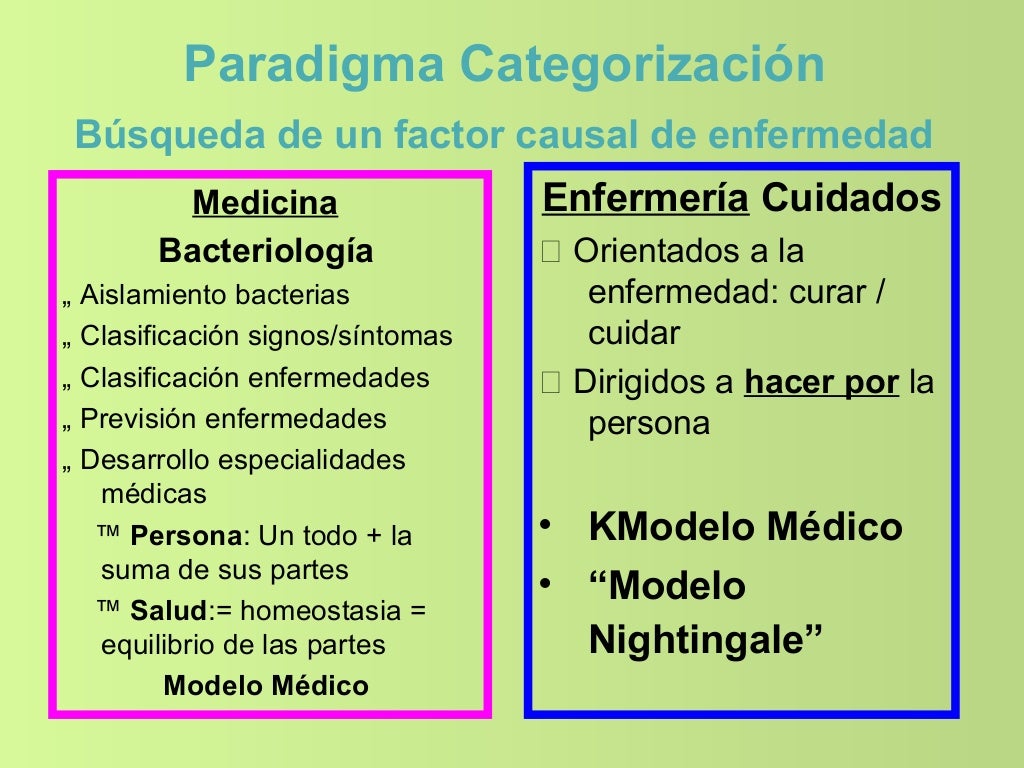 Paradigma Categorización

Búsqueda de un factor causal de enfermedad

Medicina

Bacteriología

„ Aislamiento bacterias

„ Clasificación signos/síntomas

„ Clasificación enfermedades

„ Previsión enfermedades

„ Desarrollo especialidades médicas

™ Persona: Un todo + la suma de sus partes

™ Salud:= homeostasia = equilibrio de las partes

Modelo Médico

Enfermería Cuidados

 Orientados a la enfermedad: curar / cuidar

 Dirigidos a hacer por la persona

• KModelo Médico

• “Modelo Nightingale”